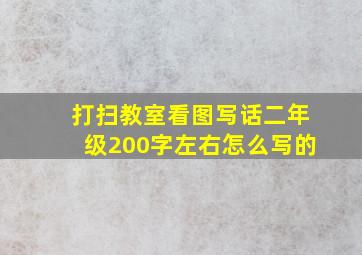 打扫教室看图写话二年级200字左右怎么写的